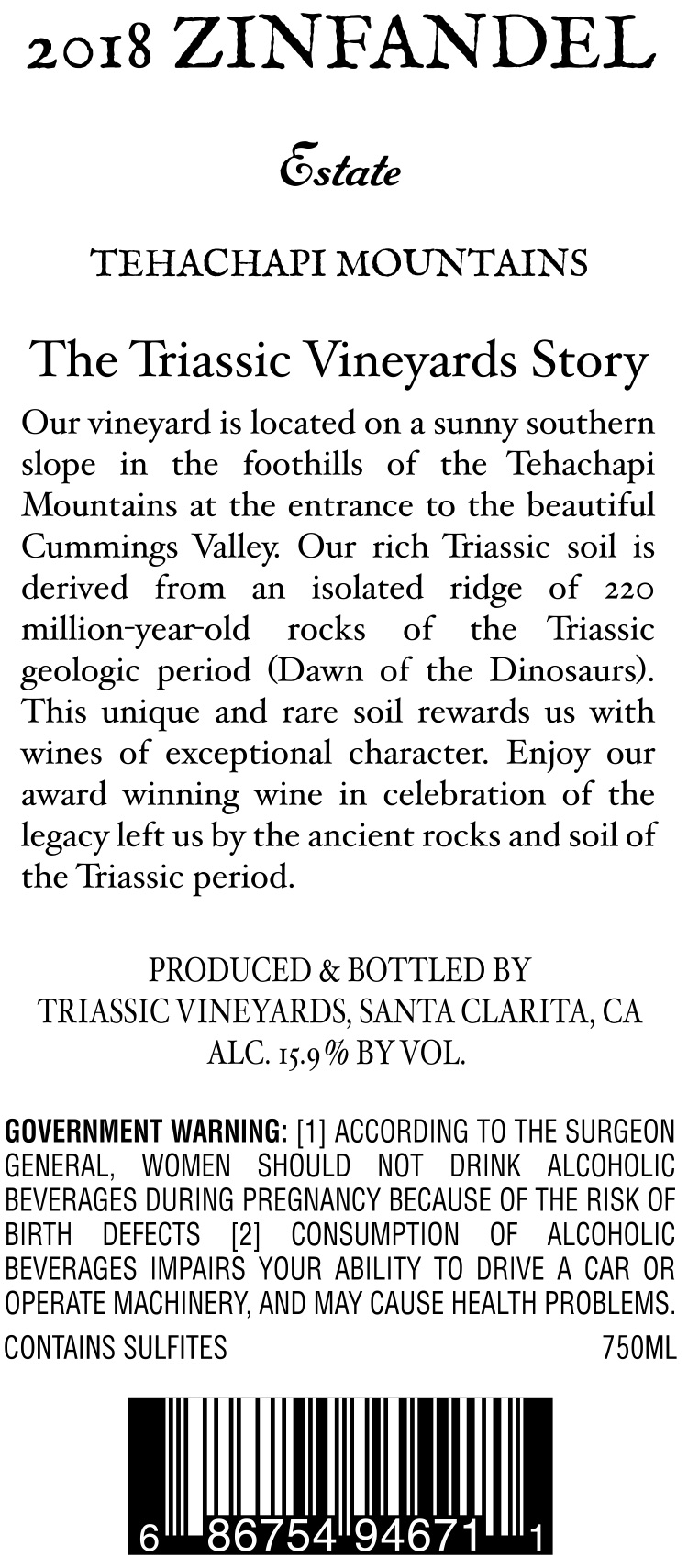 2018 ZINFANDEL

Estate

TEHACHAPI MOUNTAINS

The Triassic Vineyards Story

Our vineyard is located on a sunny southern slope in the foothills of the Tehachapi Mountains at the entrance to the beautiful Cummings Valley. Our rich Triassic soil is derived from an isolated ridge of 220 million-year-old rocks of the Triassic geologic period (Dawn of the Dinosaurs). This unique and rare soil rewards us with wines of exceptional character. Enjoy our award winning wine in celebration of the legacy left us by the ancient rocks and soil of the Triassic period.

PRODUCED & BOTTLED BY
TRIASSIC VINEYARDS, SANTA CLARITA, CA
ALC. 15.9% BY VOL.

GOVERNMENT WARNING: [1] ACCORDING TO THE SURGEON GENERAL, WOMEN SHOULD NOT DRINK ALCOHOLIC BEVERAGES DURING PREGNANCY BECAUSE OF THE RISK OF BIRTH DEFECTS [2] CONSUMPTION OF ALCOHOLIC BEVERAGES IMPAIRS YOUR ABILITY TO DRIVE A CAR OR OPERATE MACHINERY, AND MAY CAUSE HEALTH PROBLEMS.

CONTAINS SULFITES 750ML

6 86754 94671 1